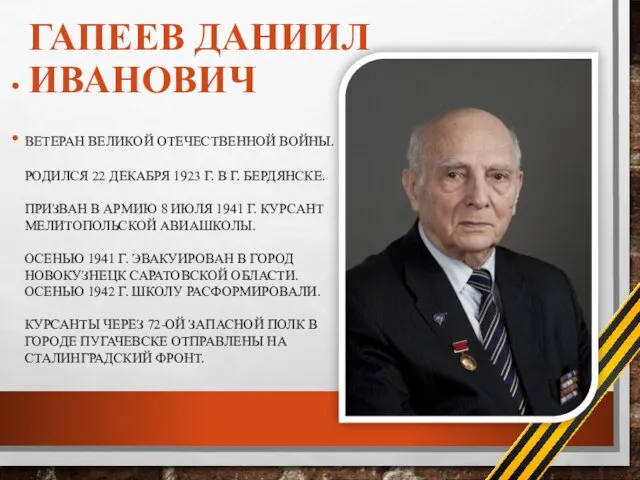 ГАПЕЕВ ДАНИИЛ ИВАНОВИЧ

ВЕТЕРАН ВЕЛИКОЙ ОТЕЧЕСТВЕННОЙ ВОЙНЫ.

РОДИЛСЯ 22 ДЕКАБРЯ 1923 Г. В Г. БЕРДЯНСКЕ.

ПРИЗВАН В АРМИЮ 8 ИЮЛЯ 1941 Г. КУРСАНТ МЕЛИТОПОЛЬСКОЙ АВИАШКОЛЫ.

ОСЕНЬЮ 1941 Г. ЭВАКУИРОВАН В ГОРОД НОВОКУЗНЕЦК САРАТОВСКОЙ ОБЛАСТИ. ОСЕНЬЮ 1942 Г. ШКОЛУ РАСФОРМИРОВАЛИ.

КУРСАНТЫ ЧЕРЕЗ 72-ОЙ ЗАПАСНОЙ ПОЛК В ГОРОДЕ ПУГАЧЕВСКЕ ОТПРАВЛЕНЫ НА СТАЛИНГРАДСКИЙ ФРОНТ.